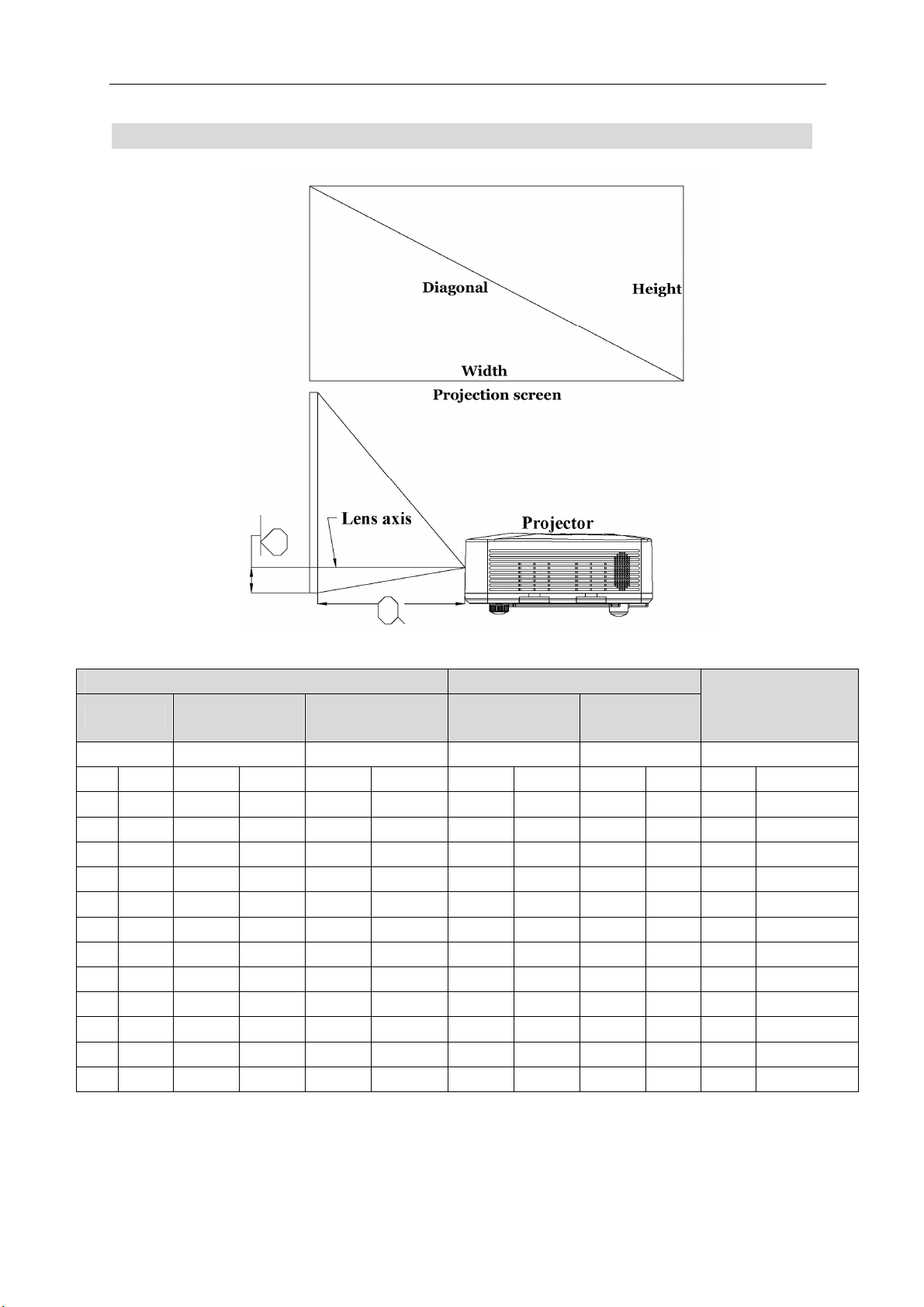 Diagonal

Height

Width

Projection screen

Lens axis

Projector